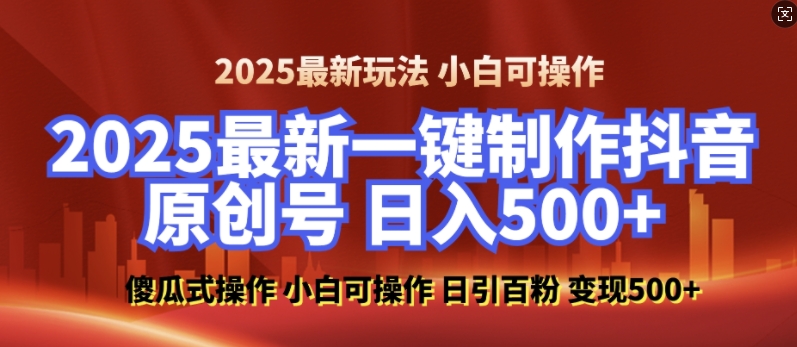 2025最新玩法 小白可操作

2025最新一键制作抖音原创号 日入500+

傻瓜式操作 小白可操作 日引百粉 变现500+